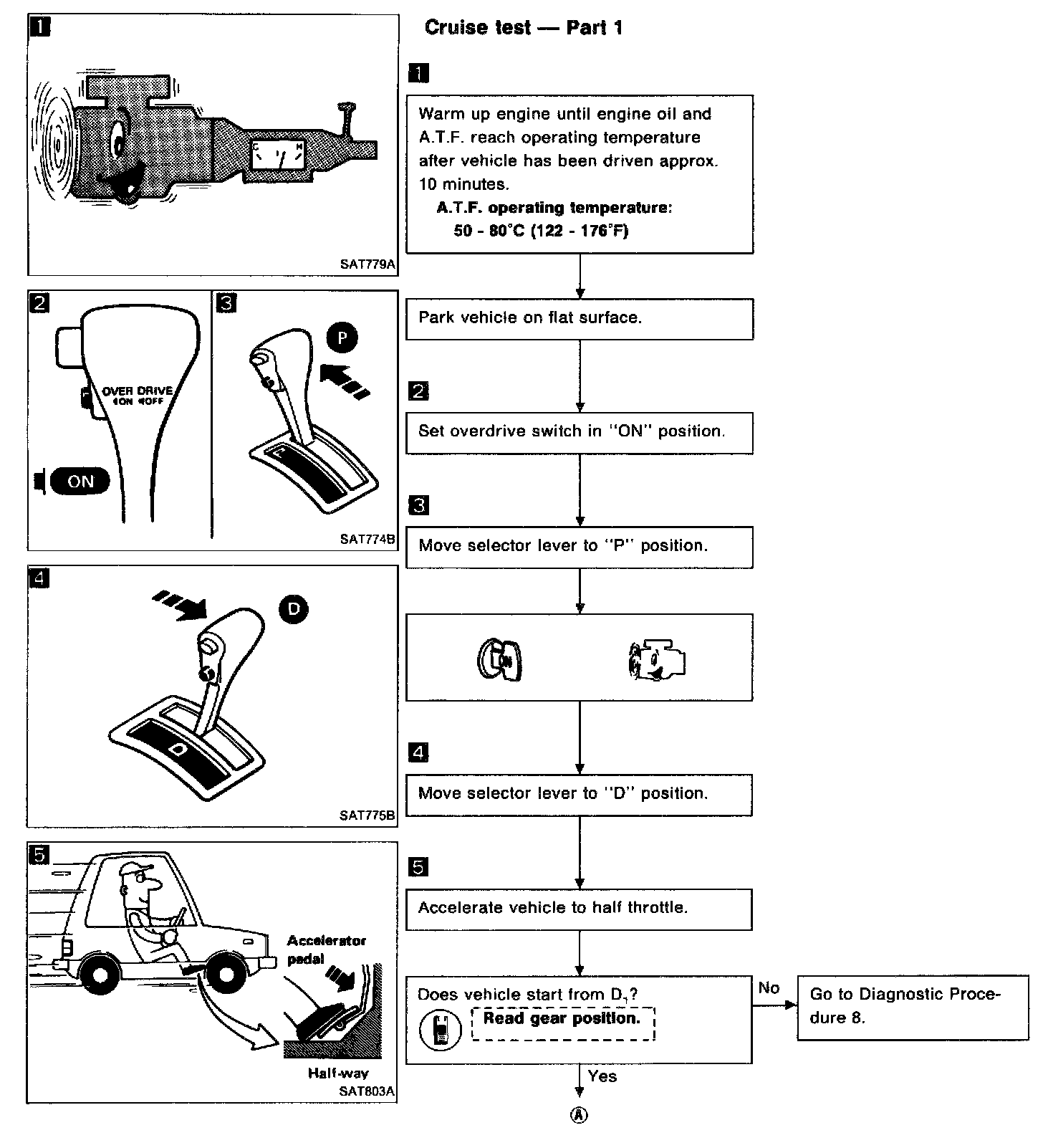 1

C H

SAT779A

2

OVER DRIVE
ON OFF

ON

3

P

SAT774B

4

D

D

SAT775B

5

Accelerator pedal

Half-way

SAT803A

Cruise test — Part 1

1

Warm up engine until engine oil and A.T.F. reach operating temperature after vehicle has been driven approx. 10 minutes.
A.T.F. operating temperature:
50 - 80°C (122 - 176°F)

Park vehicle on flat surface.

2

Set overdrive switch in "ON" position.

3

Move selector lever to "P" position.

ON

4

Move selector lever to "D" position.

5

Accelerate vehicle to half throttle.

Does vehicle start from $D_1$?
Read gear position.

No

Go to Diagnostic Procedure 8.

Yes

Ⓐ